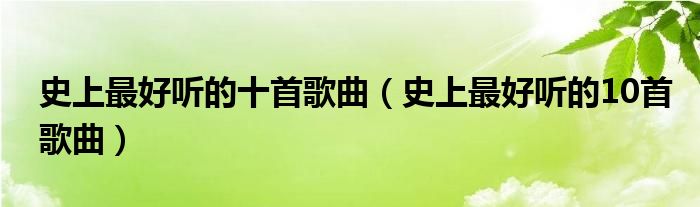 史上最好听的十首歌曲（史上最好听的10首歌曲）